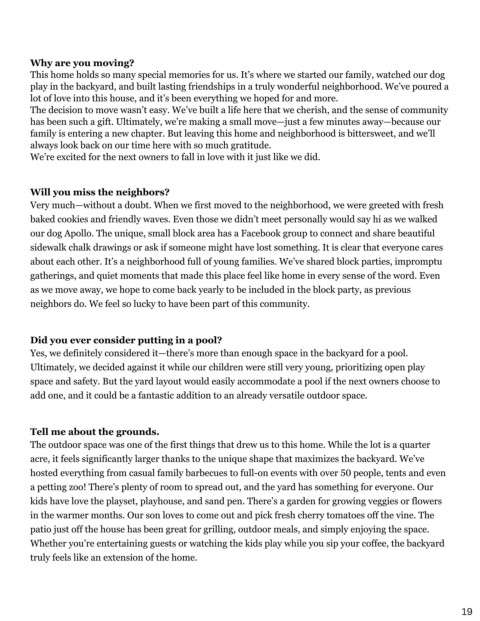 **Why are you moving?**
This home holds so many special memories for us. It's where we started our family, watched our dog play in the backyard, and built lasting friendships in a truly wonderful neighborhood. We've poured a lot of love into this house, and it's been everything we hoped for and more.
The decision to move wasn't easy. We've built a life here that we cherish, and the sense of community has been such a gift. Ultimately, we're making a small move—just a few minutes away—because our family is entering a new chapter. But leaving this home and neighborhood is bittersweet, and we'll always look back on our time here with so much gratitude.
We're excited for the next owners to fall in love with it just like we did.

**Will you miss the neighbors?**
Very much—without a doubt. When we first moved to the neighborhood, we were greeted with fresh baked cookies and friendly waves. Even those we didn't meet personally would say hi as we walked our dog Apollo. The unique, small block area has a Facebook group to connect and share beautiful sidewalk chalk drawings or ask if someone might have lost something. It is clear that everyone cares about each other. It's a neighborhood full of young families. We've shared block parties, impromptu gatherings, and quiet moments that made this place feel like home in every sense of the word. Even as we move away, we hope to come back yearly to be included in the block party, as previous neighbors do. We feel so lucky to have been part of this community.

**Did you ever consider putting in a pool?**
Yes, we definitely considered it—there's more than enough space in the backyard for a pool. Ultimately, we decided against it while our children were still very young, prioritizing open play space and safety. But the yard layout would easily accommodate a pool if the next owners choose to add one, and it could be a fantastic addition to an already versatile outdoor space.

**Tell me about the grounds.**
The outdoor space was one of the first things that drew us to this home. While the lot is a quarter acre, it feels significantly larger thanks to the unique shape that maximizes the backyard. We've hosted everything from casual family barbecues to full-on events with over 50 people, tents and even a petting zoo! There's plenty of room to spread out, and the yard has something for everyone. Our kids have love the playset, playhouse, and sand pen. There's a garden for growing veggies or flowers in the warmer months. Our son loves to come out and pick fresh cherry tomatoes off the vine. The patio just off the house has been great for grilling, outdoor meals, and simply enjoying the space. Whether you're entertaining guests or watching the kids play while you sip your coffee, the backyard truly feels like an extension of the home.

19